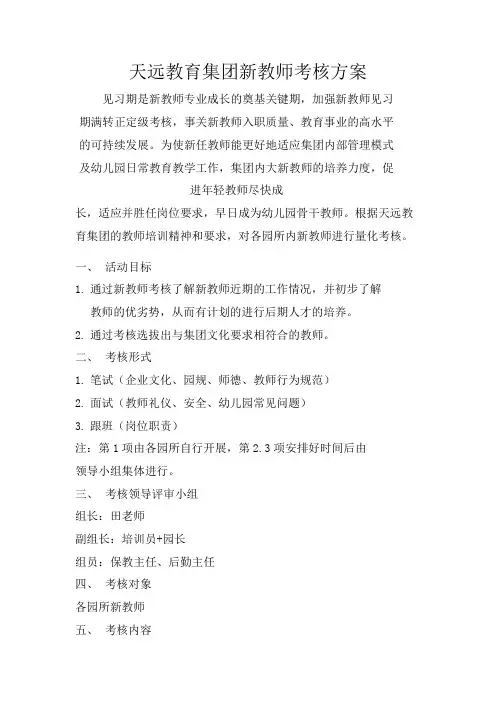 天远教育集团新教师考核方案

见习期是新教师专业成长的奠基关键期，加强新教师见习期满转正定级考核，事关新教师入职质量、教育事业的高水平的可持续发展。为使新任教师能更好地适应集团内部管理模式及幼儿园日常教育教学工作，集团内大新教师的培养力度，促进年轻教师尽快成长，适应并胜任岗位要求，早日成为幼儿园骨干教师。根据天远教育集团的教师培训精神和要求，对各园所内新教师进行量化考核。

一、 活动目标

1. 通过新教师考核了解新教师近期的工作情况，并初步了解教师的优劣势，从而有计划的进行后期人才的培养。

2. 通过考核选拔出与集团文化要求相符合的教师。

二、 考核形式

1. 笔试（企业文化、园规、师德、教师行为规范）

2. 面试（教师礼仪、安全、幼儿园常见问题）

3. 跟班（岗位职责）

注：第 1 项由各园所自行开展，第 2.3 项安排好时间后由领导小组集体进行。

三、 考核领导评审小组

组长：田老师

副组长：培训员+园长

组员：保教主任、后勤主任

四、 考核对象

各园所新教师

五、 考核内容